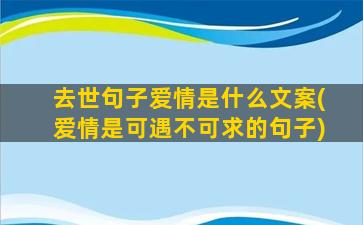 去世句子爱情是什么文案(爱情是可遇不可求的句子)